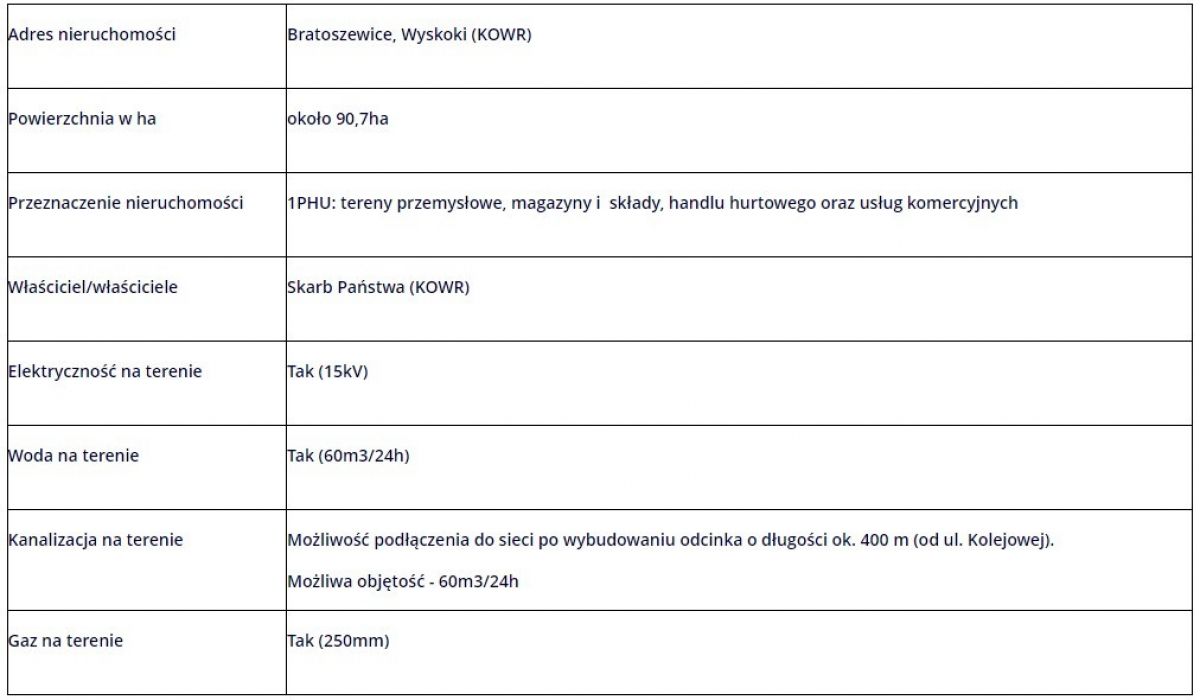 | Adres nieruchomości | Bratoszewice, Wyskoki (KOWR) |
|---|---|
| Powierzchnia w ha | około 90,7ha |
| Przeznaczenie nieruchomości | 1PHU: tereny przemysłowe, magazyny i składy, handlu hurtowego oraz usług komercyjnych |
| Właściciel/właściciele | Skarb Państwa (KOWR) |
| Elektryczność na terenie | Tak (15kV) |
| Woda na terenie | Tak (60m3/24h) |
| Kanalizacja na terenie | Możliwość podłączenia do sieci po wybudowaniu odcinka o długości ok. 400 m (od ul. Kolejowej). Możliwa objętość - 60m3/24h |
| Gaz na terenie | Tak (250mm) |